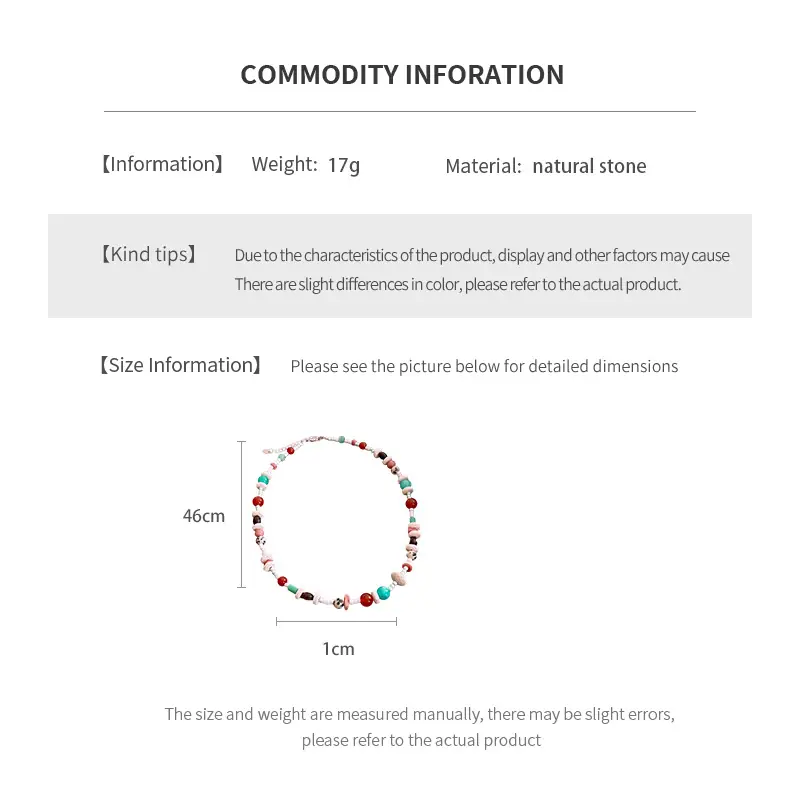 COMMODITY INFORATION

【Information】 Weight: 17g Material: natural stone

【Kind tips】 Due to the characteristics of the product, display and other factors may cause There are slight differences in color, please refer to the actual product.

【Size Information】 Please see the picture below for detailed dimensions

46cm

1cm

The size and weight are measured manually, there may be slight errors, please refer to the actual product